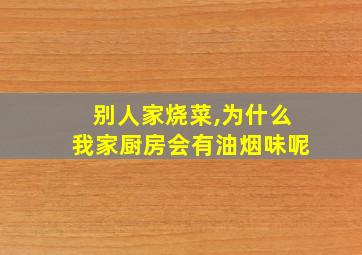 别人家烧菜,为什么
我家厨房会有油烟味呢